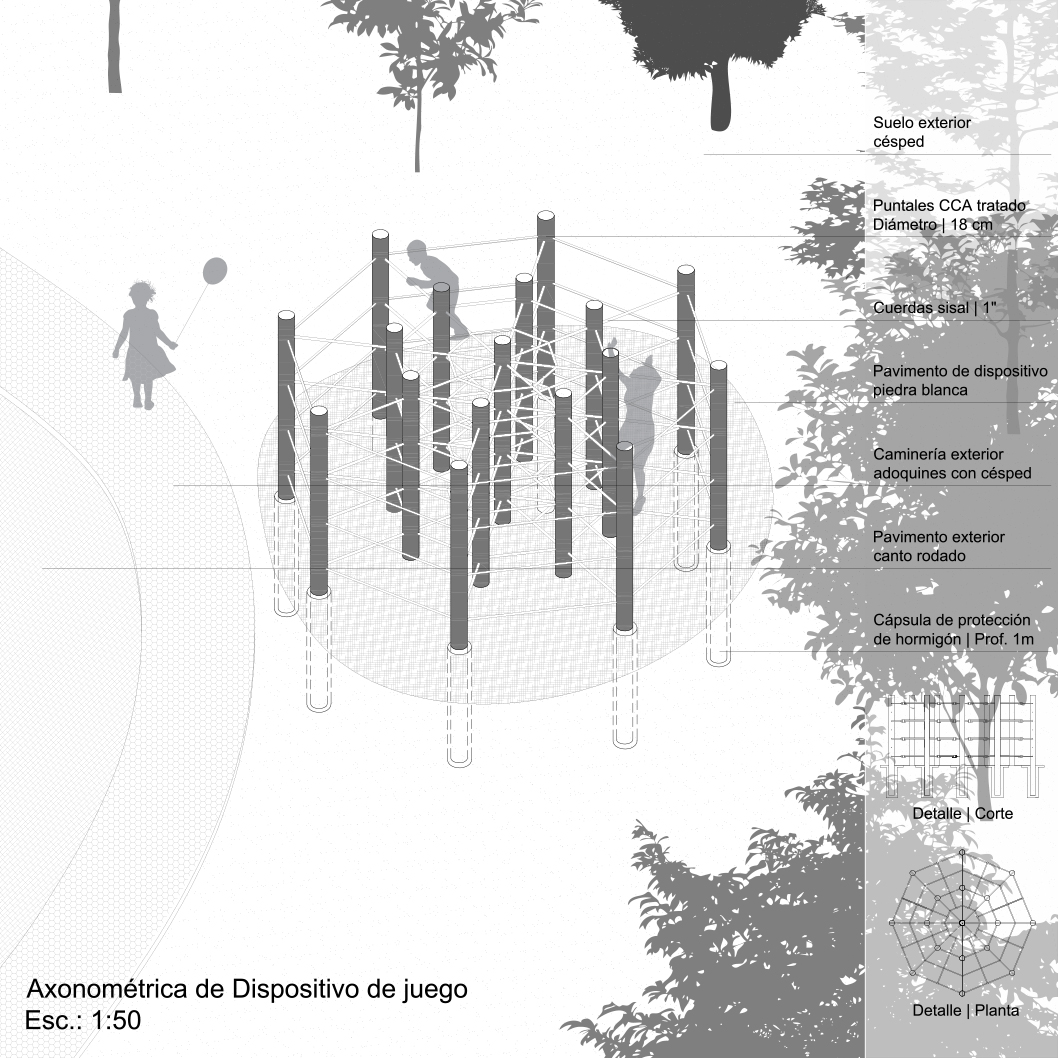 Suelo exterior
césped

Puntales CCA tratado
Diámetro | 18 cm

Cuerdas sisal | 1"

Pavimento de dispositivo
piedra blanca

Caminería exterior
adoquines con césped

Pavimento exterior
canto rodado

Cápsula de protección
de hormigón | Prof. 1m

Detalle | Corte

Detalle | Planta

Axonométrica de Dispositivo de juego
Esc.: 1:50